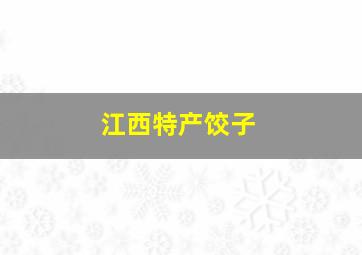 江西特产饺子